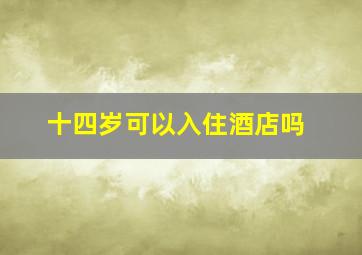 十四岁可以入住酒店吗